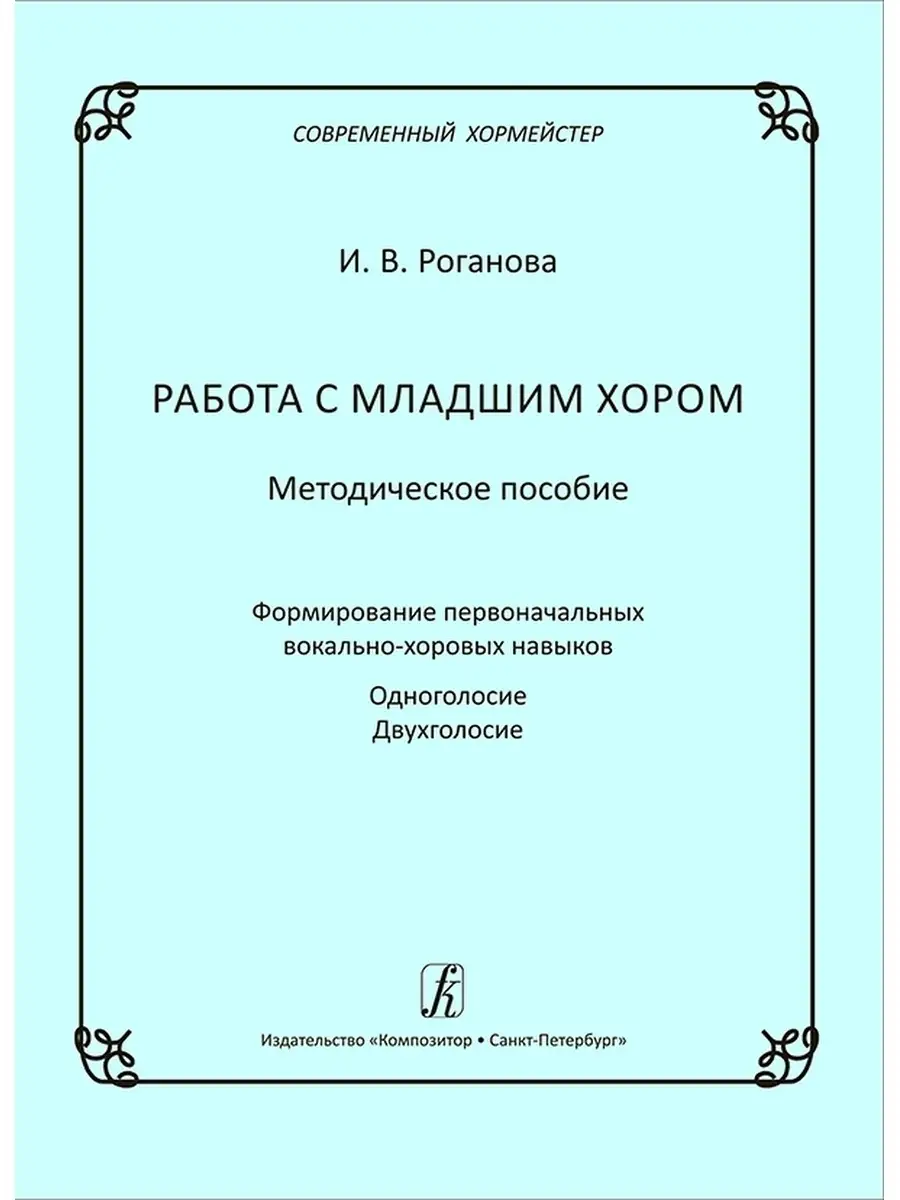 СОВРЕМЕННЫЙ ХОРМЕЙСТЕР

И. В. Роганова

РАБОТА С МЛАДШИМ ХОРОМ

Методическое пособие

Формирование первоначальных вокально-хоровых навыков

Одноголосие
Двухголосие

Издательство «Композитор • Санкт-Петербург»